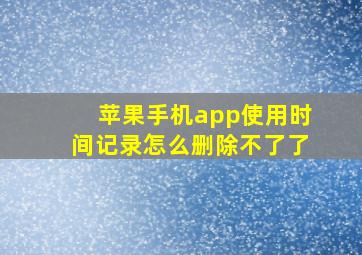 苹果手机app使用时间记录怎么删除不了了